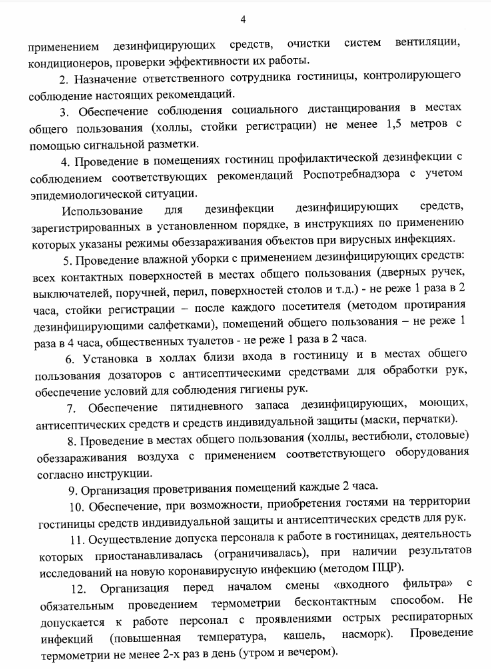 4

применением дезинфицирующих средств, очистки систем вентиляции, кондиционеров, проверки эффективности их работы.

2. Назначение ответственного сотрудника гостиницы, контролирующего соблюдение настоящих рекомендаций.

3. Обеспечение соблюдения социального дистанцирования в местах общего пользования (холлы, стойки регистрации) не менее 1,5 метров с помощью сигнальной разметки.

4. Проведение в помещениях гостиниц профилактической дезинфекции с соблюдением соответствующих рекомендаций Роспотребнадзора с учетом эпидемиологической ситуации.

Использование для дезинфекции дезинфицирующих средств, зарегистрированных в установленном порядке, в инструкциях по применению которых указаны режимы обеззараживания объектов при вирусных инфекциях.

5. Проведение влажной уборки с применением дезинфицирующих средств: всех контактных поверхностей в местах общего пользования (дверных ручек, выключателей, поручней, перил, поверхностей столов и т.д.) - не реже 1 раза в 2 часа, стойки регистрации – после каждого посетителя (методом протирания дезинфицирующими салфетками), помещений общего пользования – не реже 1 раза в 4 часа, общественных туалетов - не реже 1 раза в 2 часа.

6. Установка в холлах близи входа в гостиницу и в местах общего пользования дозаторов с антисептическими средствами для обработки рук, обеспечение условий для соблюдения гигиены рук.

7. Обеспечение пятидневного запаса дезинфицирующих, моющих, антисептических средств и средств индивидуальной защиты (маски, перчатки).

8. Проведение в местах общего пользования (холлы, вестибюли, столовые) обеззараживания воздуха с применением соответствующего оборудования согласно инструкции.

9. Организация проветривания помещений каждые 2 часа.

10. Обеспечение, при возможности, приобретения гостями на территории гостиницы средств индивидуальной защиты и антисептических средств для рук.

11. Осуществление допуска персонала к работе в гостиницах, деятельность которых приостанавливалась (ограничивалась), при наличии результатов исследований на новую коронавирусную инфекцию (методом ПЦР).

12. Организация перед началом смены «входного фильтра» с обязательным проведением термометрии бесконтактным способом. Не допускается к работе персонал с проявлениями острых респираторных инфекций (повышенная температура, кашель, насморк). Проведение термометрии не менее 2-х раз в день (утром и вечером).